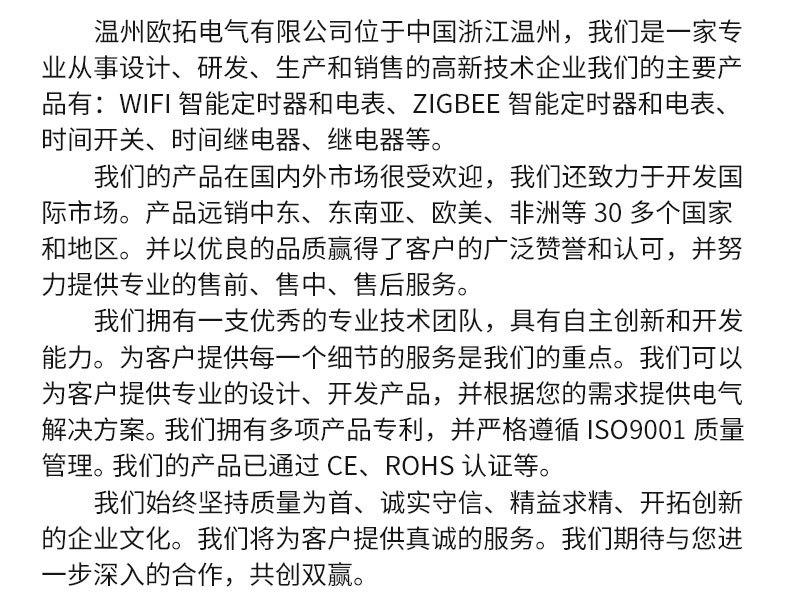 温州欧拓电气有限公司位于中国浙江温州，我们是一家专业从事设计、研发、生产和销售的高新技术企业我们的主要产品有：WIFI智能定时器和电表、ZIGBEE智能定时器和电表、时间开关、时间继电器、继电器等。

我们的产品在国内外市场很受欢迎，我们还致力于开发国际市场。产品远销中东、东南亚、欧美、非洲等30多个国家和地区。并以优良的品质赢得了客户的广泛赞誉和认可，并努力提供专业的售前、售中、售后服务。

我们拥有一支优秀的专业技术团队，具有自主创新和开发能力。为客户提供每一个细节的服务是我们的重点。我们可以为客户提供专业的设计、开发产品，并根据您的需求提供电气解决方案。我们拥有多项产品专利，并严格遵循ISO9001质量管理。我们的产品已通过CE、ROHS认证等。

我们始终坚持质量为首、诚实守信、精益求精、开拓创新的企业文化。我们将为客户提供真诚的服务。我们期待与您进一步深入的合作，共创双赢。